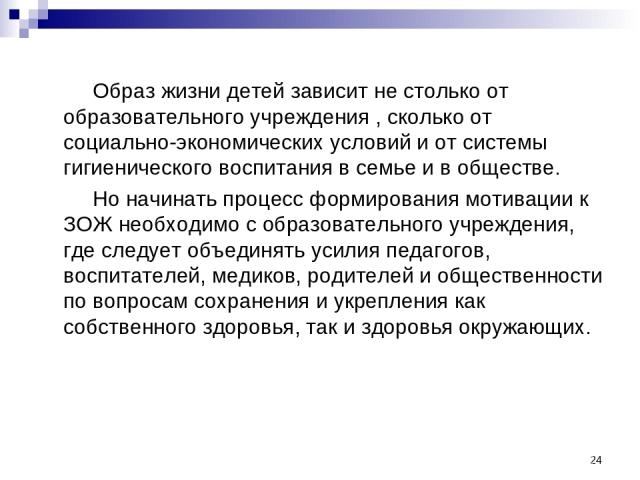 Образ жизни детей зависит не столько от образовательного учреждения , сколько от социально-экономических условий и от системы гигиенического воспитания в семье и в обществе.

Но начинать процесс формирования мотивации к ЗОЖ необходимо с образовательного учреждения, где следует объединять усилия педагогов, воспитателей, медиков, родителей и общественности по вопросам сохранения и укрепления как собственного здоровья, так и здоровья окружающих.

24